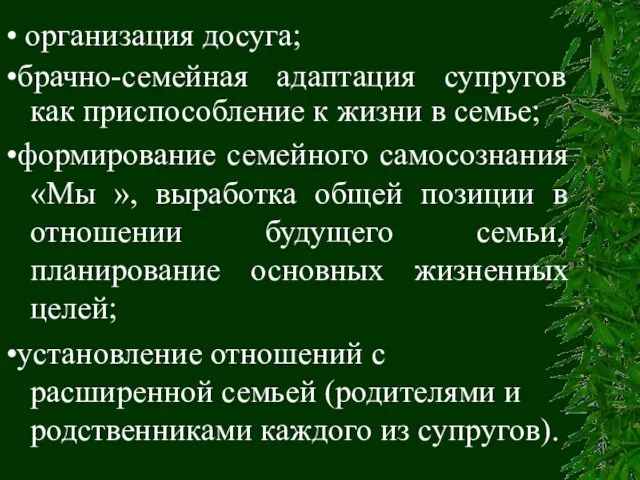 • организация досуга;

•брачно-семейная адаптация супругов как приспособление к жизни в семье;

•формирование семейного самосознания «Мы », выработка общей позиции в отношении будущего семьи, планирование основных жизненных целей;

•установление отношений с расширенной семьей (родителями и родственниками каждого из супругов).